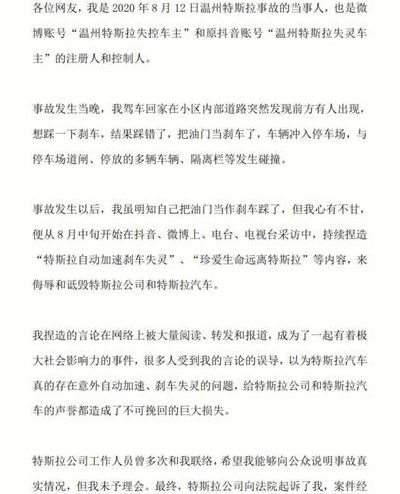 各位网友，我是 2020 年 8 月 12 日温州特斯拉事故的当事人，也是微博账号“温州特斯拉失控车主”和原抖音账号“温州特斯拉失灵车主”的注册人和控制人。

事故发生当晚，我驾车回家在小区内部道路突然发现前方有人出现，想踩一下刹车，结果踩错了，把油门当刹车了，车辆冲入停车场，与停车场道闸、停放的多辆车辆、隔离栏等发生碰撞。

事故发生以后，我虽明知自己把油门当作刹车踩了，但我心有不甘，便从 8 月中旬开始在抖音、微博上、电台、电视台采访中，持续捏造“特斯拉自动加速刹车失灵”、“珍爱生命远离特斯拉”等内容，来侮辱和诋毁特斯拉公司和特斯拉汽车。

我捏造的言论在网络上被大量阅读、转发和报道，成为了一起有着极大社会影响力的事件，很多人受到我的言论的误导，以为特斯拉汽车真的存在意外自动加速、刹车失灵的问题，给特斯拉公司和特斯拉汽车的声誉都造成了不可挽回的巨大损失。

特斯拉公司工作人员曾多次和我联络，希望我能够向公众说明事故真实情况，但我未予理会。最终，特斯拉公司向法院起诉了我，案件经